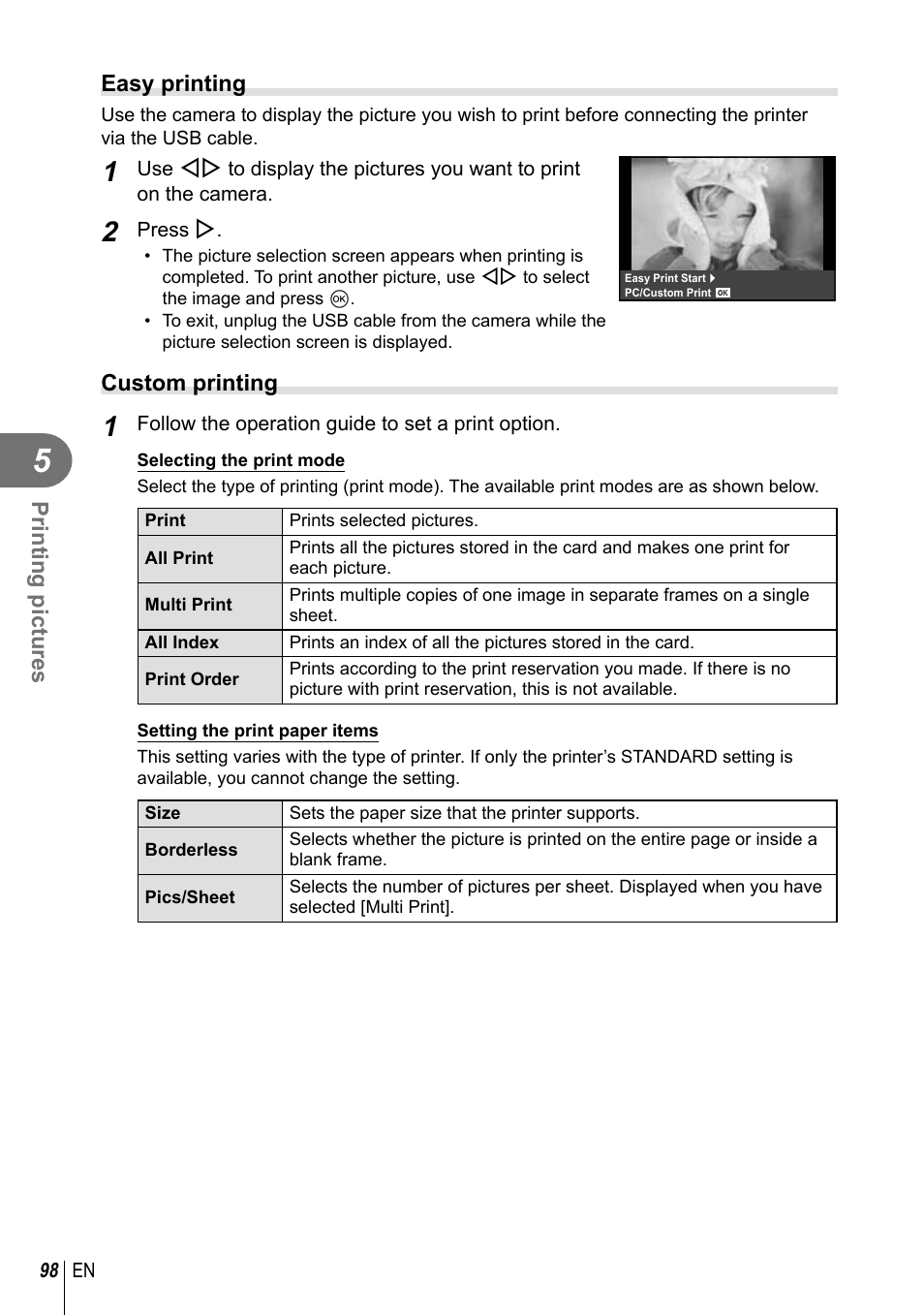 Easy printing

Use the camera to display the picture you wish to print before connecting the printer via the USB cable.

1 Use ◁▷ to display the pictures you want to print on the camera.

2 Press ▷.
• The picture selection screen appears when printing is completed. To print another picture, use ◁▷ to select the image and press OK.
• To exit, unplug the USB cable from the camera while the picture selection screen is displayed.

Easy Print Start ▶
PC/Custom Print OK

Custom printing

1 Follow the operation guide to set a print option.

Selecting the print mode

Select the type of printing (print mode). The available print modes are as shown below.

| Print | Prints selected pictures. |
|---|---|
| All Print | Prints all the pictures stored in the card and makes one print for each picture. |
| Multi Print | Prints multiple copies of one image in separate frames on a single sheet. |
| All Index | Prints an index of all the pictures stored in the card. |
| Print Order | Prints according to the print reservation you made. If there is no picture with print reservation, this is not available. |

Setting the print paper items

This setting varies with the type of printer. If only the printer's STANDARD setting is available, you cannot change the setting.

| Size | Sets the paper size that the printer supports. |
|---|---|
| Borderless | Selects whether the picture is printed on the entire page or inside a blank frame. |
| Pics/Sheet | Selects the number of pictures per sheet. Displayed when you have selected [Multi Print]. |

5
Printing pictures

98 EN